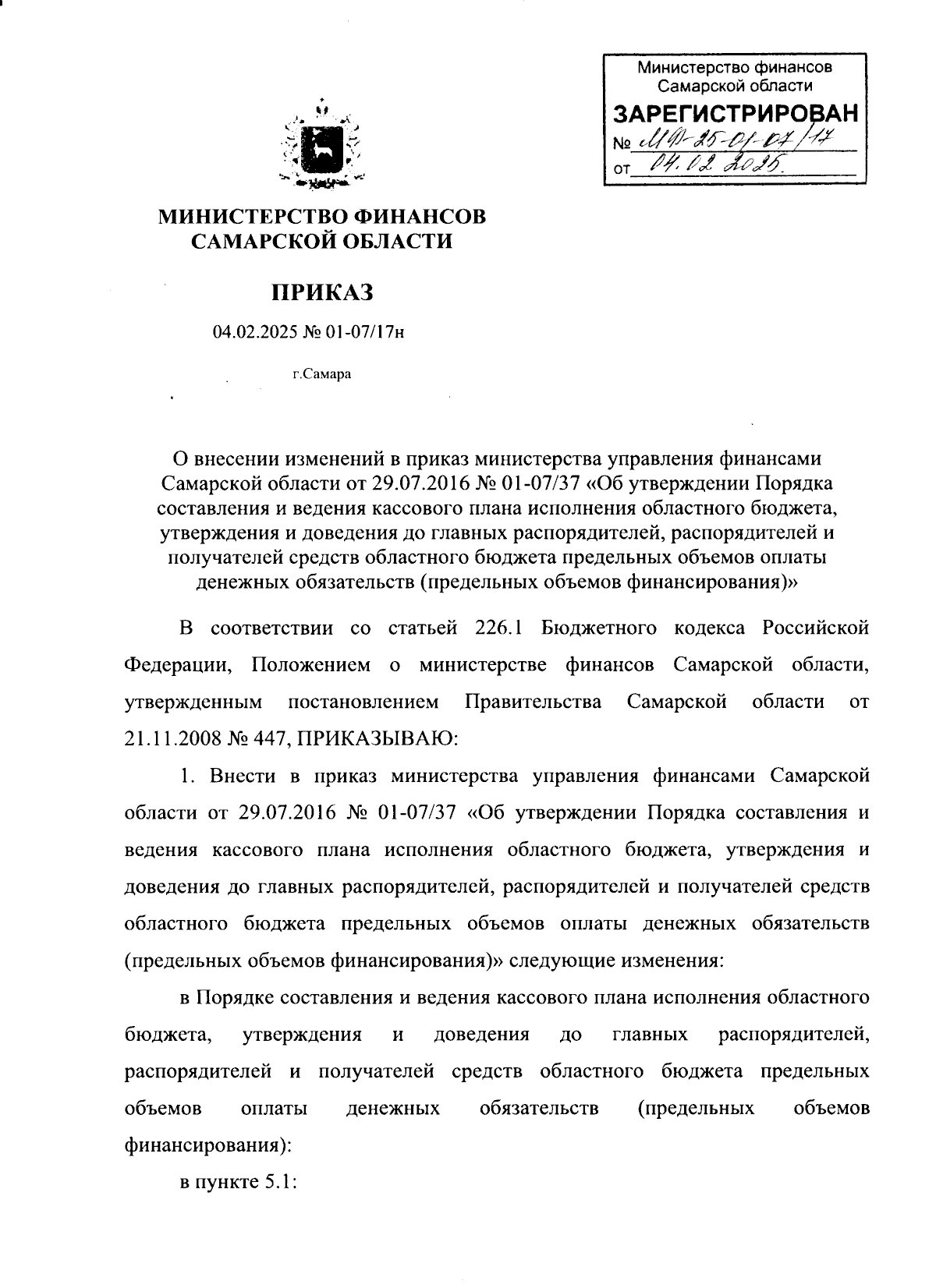 Министерство финансов
Самарской области
ЗАРЕГИСТРИРОВАН
№ МФ-25-01-07/17
от 04.02.2025

МИНИСТЕРСТВО ФИНАНСОВ
САМАРСКОЙ ОБЛАСТИ

ПРИКАЗ

04.02.2025 № 01-07/17н

г.Самара

О внесении изменений в приказ министерства управления финансами Самарской области от 29.07.2016 № 01-07/37 «Об утверждении Порядка составления и ведения кассового плана исполнения областного бюджета, утверждения и доведения до главных распорядителей, распорядителей и получателей средств областного бюджета предельных объемов оплаты денежных обязательств (предельных объемов финансирования)»

В соответствии со статьей 226.1 Бюджетного кодекса Российской Федерации, Положением о министерстве финансов Самарской области, утвержденным постановлением Правительства Самарской области от 21.11.2008 № 447, ПРИКАЗЫВАЮ:

1. Внести в приказ министерства управления финансами Самарской области от 29.07.2016 № 01-07/37 «Об утверждении Порядка составления и ведения кассового плана исполнения областного бюджета, утверждения и доведения до главных распорядителей, распорядителей и получателей средств областного бюджета предельных объемов оплаты денежных обязательств (предельных объемов финансирования)» следующие изменения:

в Порядке составления и ведения кассового плана исполнения областного бюджета, утверждения и доведения до главных распорядителей, распорядителей и получателей средств областного бюджета предельных объемов оплаты денежных обязательств (предельных объемов финансирования):

в пункте 5.1: